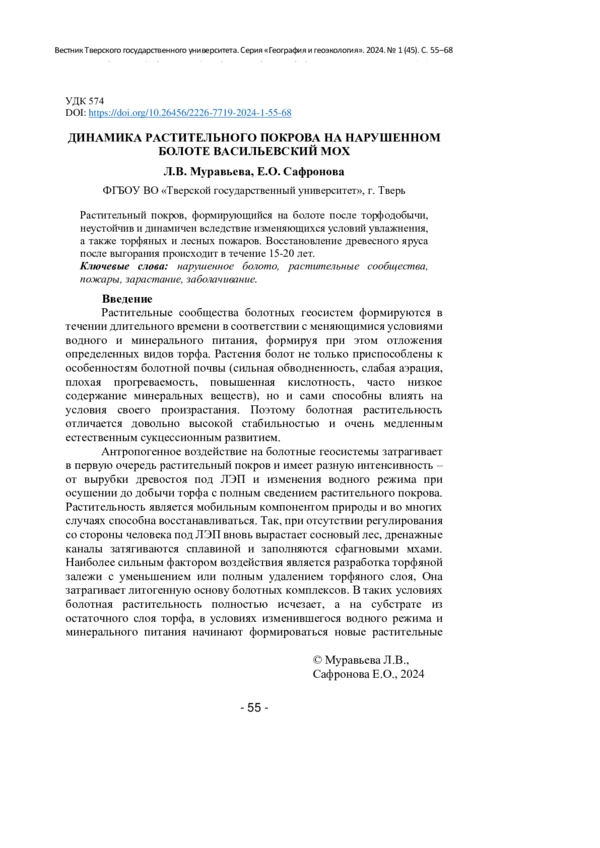 Вестник Тверского государственного университета. Серия «География и геоэкология». 2024. № 1 (45). С. 55–68

УДК 574
DOI: https://doi.org/10.26456/2226-7719-2024-1-55-68

ДИНАМИКА РАСТИТЕЛЬНОГО ПОКРОВА НА НАРУШЕННОМ БОЛОТЕ ВАСИЛЬЕВСКИЙ МОХ

Л.В. Муравьева, Е.О. Сафронова

ФГБОУ ВО «Тверской государственный университет», г. Тверь

Растительный покров, формирующийся на болоте после торфодобычи, неустойчив и динамичен вследствие изменяющихся условий увлажнения, а также торфяных и лесных пожаров. Восстановление древесного яруса после выгорания происходит в течение 15-20 лет.
Ключевые слова: нарушенное болото, растительные сообщества, пожары, зарастание, заболачивание.

Введение
Растительные сообщества болотных геосистем формируются в течении длительного времени в соответствии с меняющимися условиями водного и минерального питания, формируя при этом отложения определенных видов торфа. Растения болот не только приспособлены к особенностям болотной почвы (сильная обводненность, слабая аэрация, плохая прогреваемость, повышенная кислотность, часто низкое содержание минеральных веществ), но и сами способны влиять на условия своего произрастания. Поэтому болотная растительность отличается довольно высокой стабильностью и очень медленным естественным сукцессионным развитием.

Антропогенное воздействие на болотные геосистемы затрагивает в первую очередь растительный покров и имеет разную интенсивность – от вырубки древостоя под ЛЭП и изменения водного режима при осушении до добычи торфа с полным сведением растительного покрова. Растительность является мобильным компонентом природы и во многих случаях способна восстанавливаться. Так, при отсутствии регулирования со стороны человека под ЛЭП вновь вырастает сосновый лес, дренажные каналы затягиваются сплавиной и заполняются сфагновыми мхами. Наиболее сильным фактором воздействия является разработка торфяной залежи с уменьшением или полным удалением торфяного слоя, Она затрагивает литогенную основу болотных комплексов. В таких условиях болотная растительность полностью исчезает, а на субстрате из остаточного слоя торфа, в условиях изменившегося водного режима и минерального питания начинают формироваться новые растительные

© Муравьева Л.В., Сафронова Е.О., 2024

- 55 -